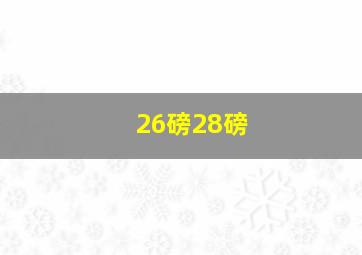 26磅28磅